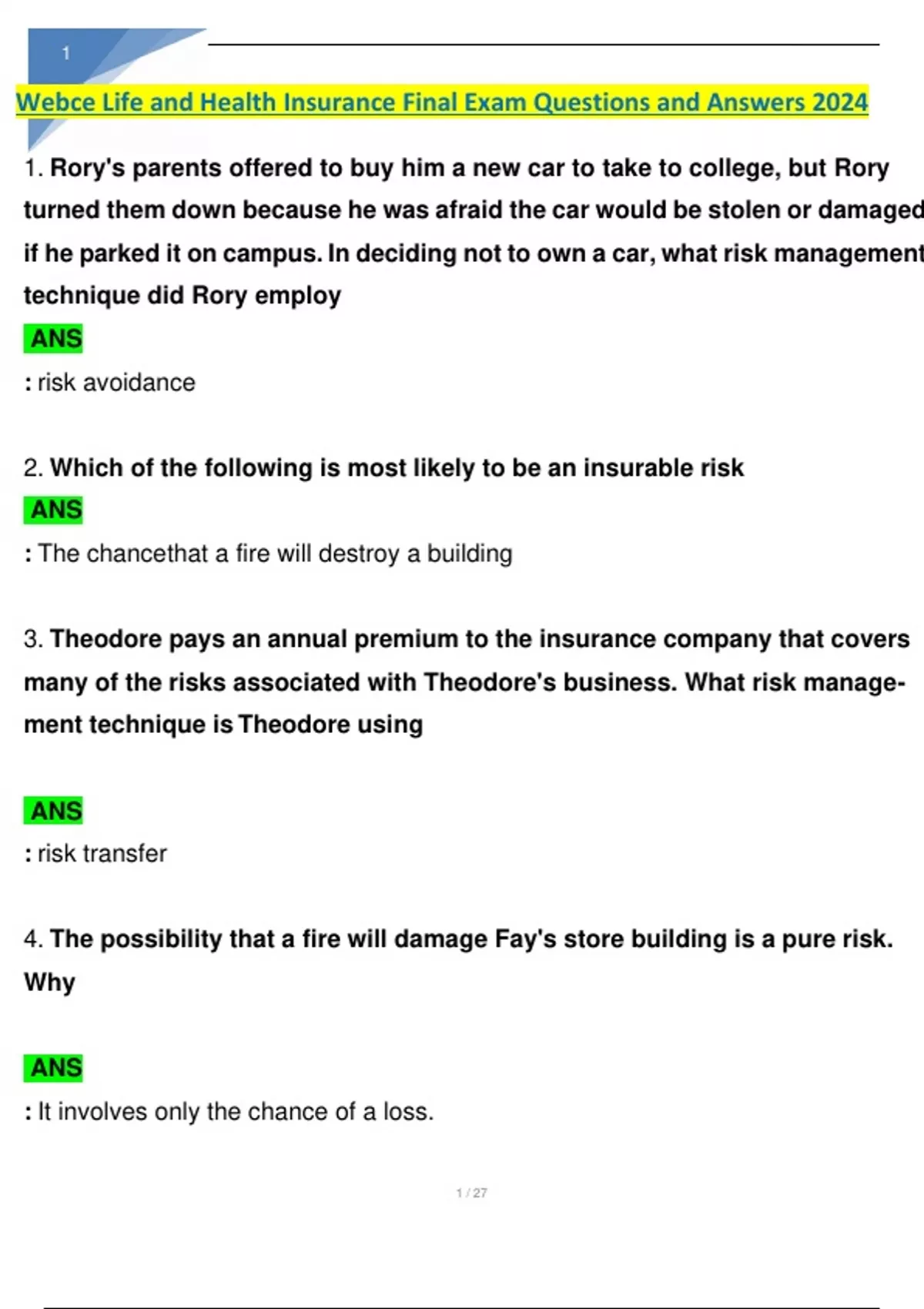 1

Webce Life and Health Insurance Final Exam Questions and Answers 2024

1. Rory's parents offered to buy him a new car to take to college, but Rory turned them down because he was afraid the car would be stolen or damaged if he parked it on campus. In deciding not to own a car, what risk management technique did Rory employ

ANS

: risk avoidance

2. Which of the following is most likely to be an insurable risk

ANS

: The chancethat a fire will destroy a building

3. Theodore pays an annual premium to the insurance company that covers many of the risks associated with Theodore's business. What risk management technique is Theodore using

ANS

: risk transfer

4. The possibility that a fire will damage Fay's store building is a pure risk. Why

ANS

: It involves only the chance of a loss.

1 / 27